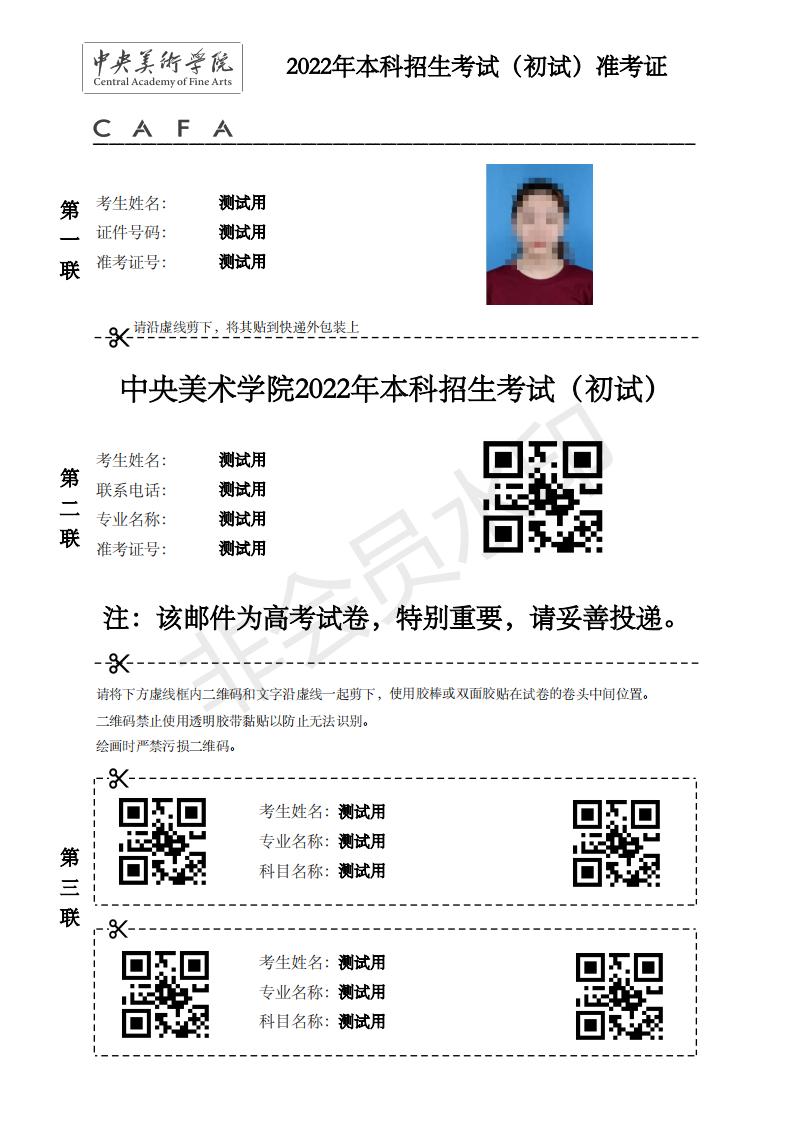 中央美術學院
Central Academy of Fine Arts

2022年本科招生考试（初试）准考证

CAFA

第一联

考生姓名: 测试用
证件号码: 测试用
准考证号: 测试用

请沿虚线剪下，将其贴到快递外包装上

中央美术学院2022年本科招生考试（初试）

第二联

考生姓名: 测试用
联系电话: 测试用
专业名称: 测试用
准考证号: 测试用

注：该邮件为高考试卷，特别重要，请妥善投递。

非会员水印

请将下方虚线框内二维码和文字沿虚线一起剪下，使用胶棒或双面胶贴在试卷的卷头中间位置。
二维码禁止使用透明胶带黏贴以防止无法识别。
绘画时严禁污损二维码。

第三联

考生姓名: 测试用
专业名称: 测试用
科目名称: 测试用

考生姓名: 测试用
专业名称: 测试用
科目名称: 测试用